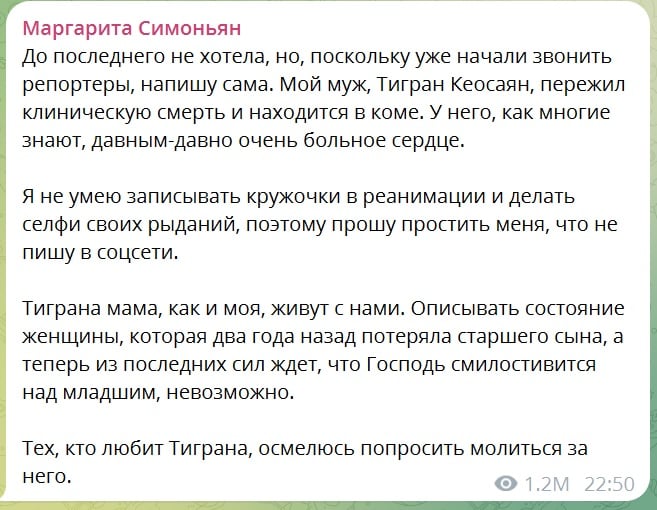 Маргарита Симоньян
До последнего не хотела, но, поскольку уже начали звонить репортеры, напишу сама. Мой муж, Тигран Кеосаян, пережил клиническую смерть и находится в коме. У него, как многие знают, давным-давно очень больное сердце.

Я не умею записывать кружочки в реанимации и делать селфи своих рыданий, поэтому прошу простить меня, что не пишу в соцсети.

Тиграна мама, как и моя, живут с нами. Описывать состояние женщины, которая два года назад потеряла старшего сына, а теперь из последних сил ждет, что Господь смилостивится над младшим, невозможно.

Тех, кто любит Тиграна, осмелюсь попросить молиться за него.

1.2M 22:50